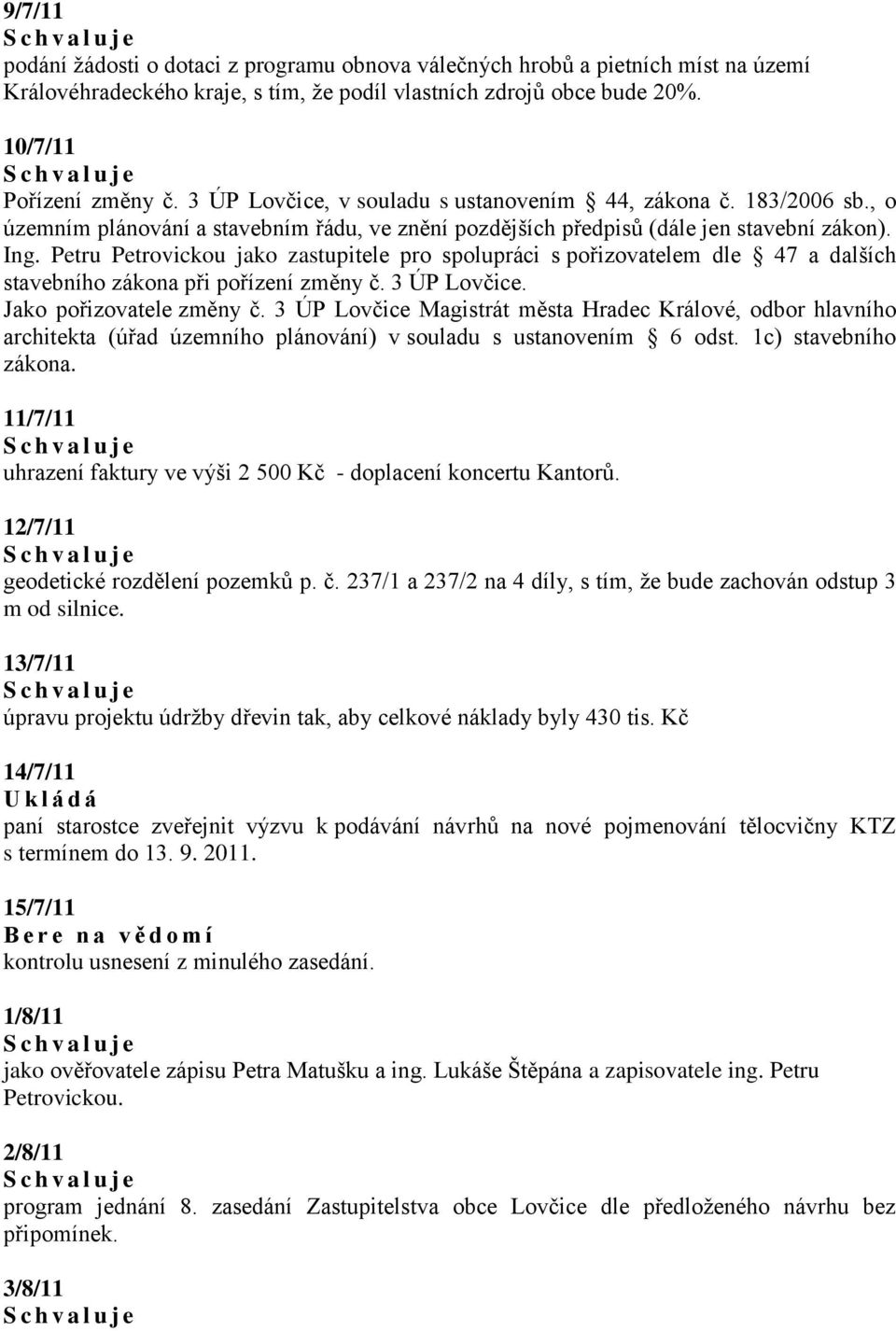 9/7/11
S c h v a l u j e
podání žádosti o dotaci z programu obnova válečných hrobů a pietních míst na území Královéhradeckého kraje, s tím, že podíl vlastních zdrojů obce bude 20%.

10/7/11
S c h v a l u j e
Pořízení změny č. 3 ÚP Lovčice, v souladu s ustanovením § 44, zákona č. 183/2006 sb., o územním plánování a stavebním řádu, ve znění pozdějších předpisů (dále jen stavební zákon). Ing. Petru Petrovickou jako zastupitele pro spolupráci s pořizovatelem dle § 47 a dalších stavebního zákona při pořízení změny č. 3 ÚP Lovčice.
Jako pořizovatele změny č. 3 ÚP Lovčice Magistrát města Hradec Králové, odbor hlavního architekta (úřad územního plánování) v souladu s ustanovením § 6 odst. 1c) stavebního zákona.

11/7/11
S c h v a l u j e
uhrazení faktury ve výši 2 500 Kč - doplacení koncertu Kantorů.

12/7/11
S c h v a l u j e
geodetické rozdělení pozemků p. č. 237/1 a 237/2 na 4 díly, s tím, že bude zachován odstup 3 m od silnice.

13/7/11
S c h v a l u j e
úpravu projektu údržby dřevin tak, aby celkové náklady byly 430 tis. Kč

14/7/11
U k l á d á
paní starostce zveřejnit výzvu k podávání návrhů na nové pojmenování tělocvičny KTZ s termínem do 13. 9. 2011.

15/7/11
B e r e n a v ě d o m í
kontrolu usnesení z minulého zasedání.

1/8/11
S c h v a l u j e
jako ověřovatele zápisu Petra Matušku a ing. Lukáše Štěpána a zapisovatele ing. Petru Petrovickou.

2/8/11
S c h v a l u j e
program jednání 8. zasedání Zastupitelstva obce Lovčice dle předloženého návrhu bez připomínek.

3/8/11
S c h v a l u j e